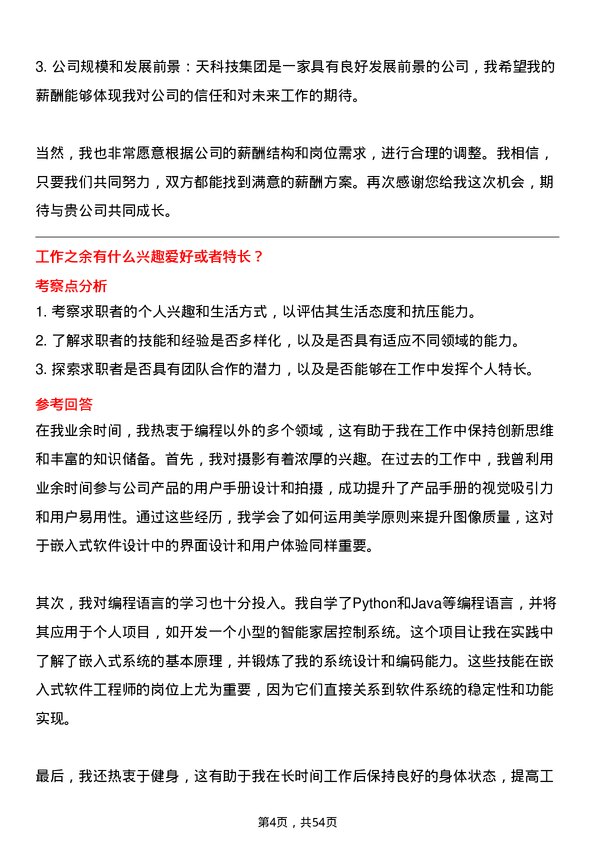 3. 公司规模和发展前景：天科技集团是一家具有良好发展前景的公司，我希望我的薪酬能够体现我对公司的信任和对未来工作的期待。

当然，我也非常愿意根据公司的薪酬结构和岗位需求，进行合理的调整。我相信，只要我们共同努力，双方都能找到满意的薪酬方案。再次感谢您给我这次机会，期待与贵公司共同成长。

工作之余有什么兴趣爱好或者特长？

考察点分析

1. 考察求职者的个人兴趣和生活方式，以评估其生活态度和抗压能力。
2. 了解求职者的技能和经验是否多样化，以及是否具有适应不同领域的能力。
3. 探索求职者是否具有团队合作的潜力，以及是否能够在工作中发挥个人特长。

参考回答

在我业余时间，我热衷于编程以外的多个领域，这有助于我在工作中保持创新思维和丰富的知识储备。首先，我对摄影有着浓厚的兴趣。在过去的工作中，我曾利用业余时间参与公司产品的用户手册设计和拍摄，成功提升了产品手册的视觉吸引力和用户易用性。通过这些经历，我学会了如何运用美学原则来提升图像质量，这对于嵌入式软件设计中的界面设计和用户体验同样重要。

其次，我对编程语言的学习也十分投入。我自学了Python和Java等编程语言，并将其应用于个人项目，如开发一个小型的智能家居控制系统。这个项目让我在实践中了解了嵌入式系统的基本原理，并锻炼了我的系统设计和编码能力。这些技能在嵌入式软件工程师的岗位上尤为重要，因为它们直接关系到软件系统的稳定性和功能实现。

最后，我还热衷于健身，这有助于我在长时间工作后保持良好的身体状态，提高工

第4页，共54页